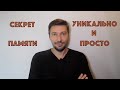 СЕКРЕТ

ПАМЯТИ

УНИКАЛЬНО
И
ПРОСТО